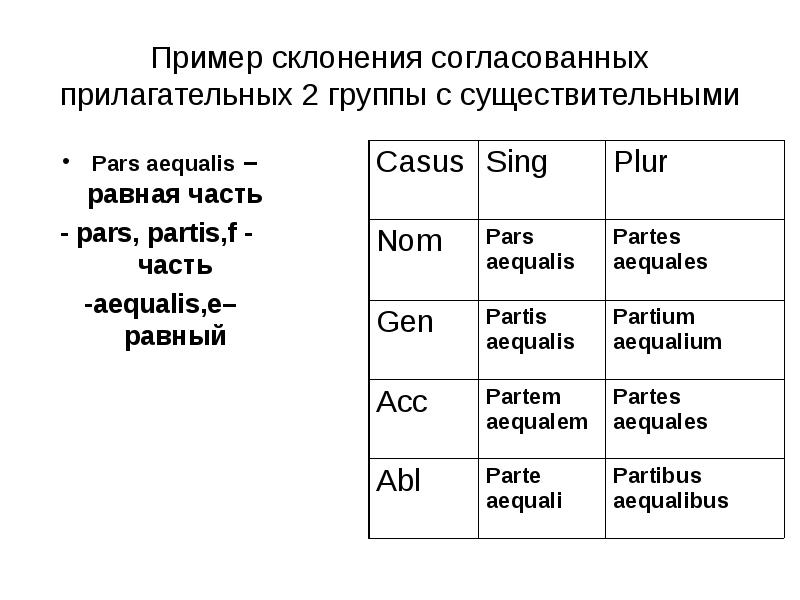 Пример склонения согласованных прилагательных 2 группы с существительными

• Pars aequalis – равная часть

- pars, partis,f - часть

-aequalis,e– равный

| Casus | Sing | Plur |
|---|---|---|
| Nom | Pars aequalis | Partes aequales |
| Gen | Partis aequalis | Partium aequalium |
| Acc | Partem aequalem | Partes aequales |
| Abl | Parte aequali | Partibus aequalibus |